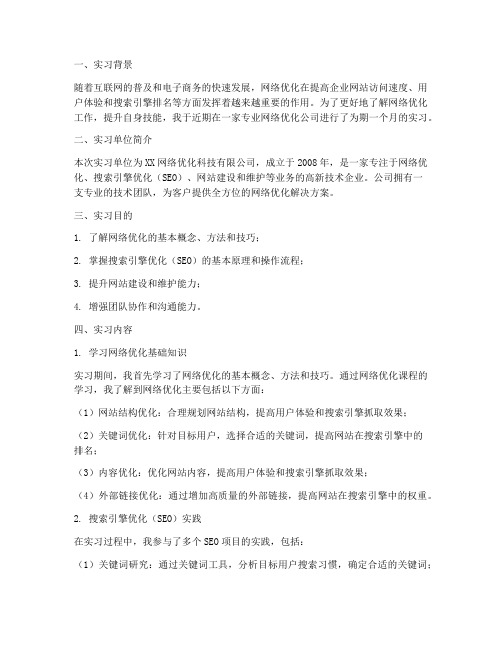 一、实习背景

随着互联网的普及和电子商务的快速发展，网络优化在提高企业网站访问速度、用户体验和搜索引擎排名等方面发挥着越来越重要的作用。为了更好地了解网络优化工作，提升自身技能，我于近期在一家专业网络优化公司进行了为期一个月的实习。

二、实习单位简介

本次实习单位为XX网络优化科技有限公司，成立于2008年，是一家专注于网络优化、搜索引擎优化（SEO）、网站建设和维护等业务的高新技术企业。公司拥有一支专业的技术团队，为客户提供全方位的网络优化解决方案。

三、实习目的

1. 了解网络优化的基本概念、方法和技巧；

2. 掌握搜索引擎优化（SEO）的基本原理和操作流程；

3. 提升网站建设和维护能力；

4. 增强团队协作和沟通能力。

四、实习内容

1. 学习网络优化基础知识

实习期间，我首先学习了网络优化的基本概念、方法和技巧。通过网络优化课程的学习，我了解到网络优化主要包括以下方面：

（1）网站结构优化：合理规划网站结构，提高用户体验和搜索引擎抓取效果；

（2）关键词优化：针对目标用户，选择合适的关键词，提高网站在搜索引擎中的排名；

（3）内容优化：优化网站内容，提高用户体验和搜索引擎抓取效果；

（4）外部链接优化：通过增加高质量的外部链接，提高网站在搜索引擎中的权重。

2. 搜索引擎优化（SEO）实践

在实习过程中，我参与了多个SEO项目的实践，包括：

（1）关键词研究：通过关键词工具，分析目标用户搜索习惯，确定合适的关键词；